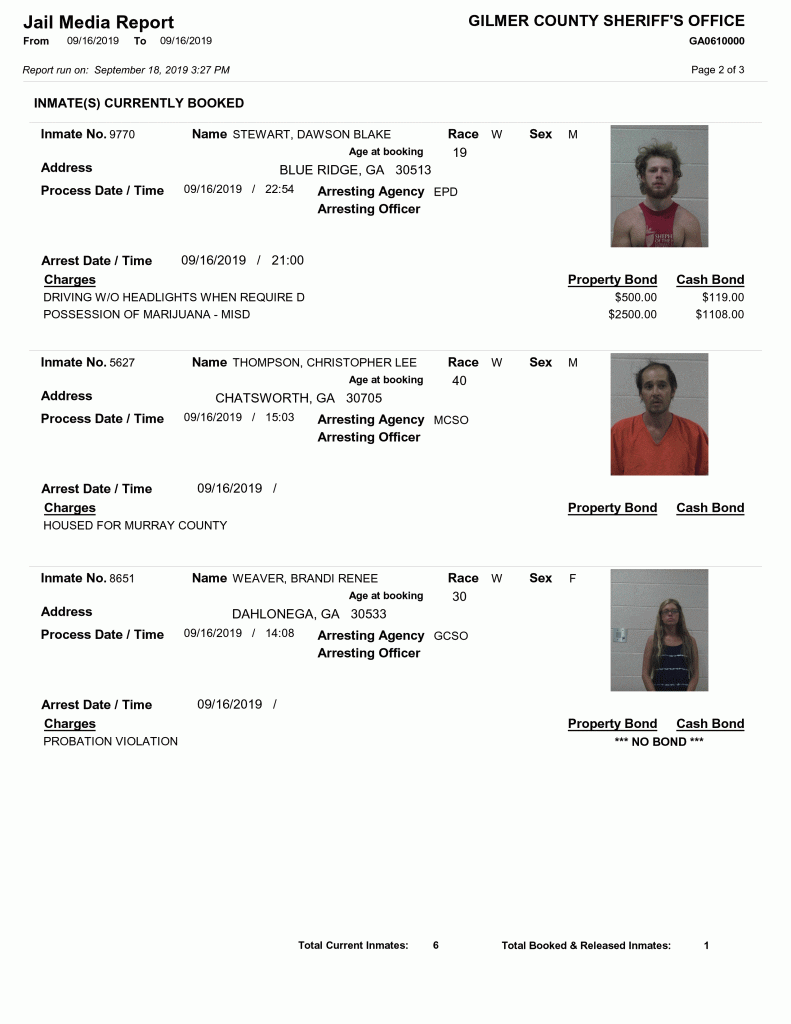 Jail Media Report
From 09/16/2019 To 09/16/2019

GILMER COUNTY SHERIFF'S OFFICE
GA0610000

Report run on: September 18, 2019 3:27 PM

Page 2 of 3

INMATE(S) CURRENTLY BOOKED

Inmate No. 9770 Name STEWART, DAWSON BLAKE Race W Sex M
Age at booking 19
Address BLUE RIDGE, GA 30513
Process Date / Time 09/16/2019 / 22:54 Arresting Agency EPD
Arresting Officer

Arrest Date / Time 09/16/2019 / 21:00

| Charges | Property Bond | Cash Bond |
|---|---|---|
| DRIVING W/O HEADLIGHTS WHEN REQUIRE D | $500.00 | $119.00 |
| POSSESSION OF MARIJUANA - MISD | $2500.00 | $1108.00 |

Inmate No. 5627 Name THOMPSON, CHRISTOPHER LEE Race W Sex M
Age at booking 40
Address CHATSWORTH, GA 30705
Process Date / Time 09/16/2019 / 15:03 Arresting Agency MCSO
Arresting Officer

Arrest Date / Time 09/16/2019 /

Charges Property Bond Cash Bond
HOUSED FOR MURRAY COUNTY

Inmate No. 8651 Name WEAVER, BRANDI RENEE Race W Sex F
Age at booking 30
Address DAHLONEGA, GA 30533
Process Date / Time 09/16/2019 / 14:08 Arresting Agency GCSO
Arresting Officer

Arrest Date / Time 09/16/2019 /

Charges Property Bond Cash Bond
PROBATION VIOLATION *** NO BOND ***

Total Current Inmates: 6 Total Booked & Released Inmates: 1